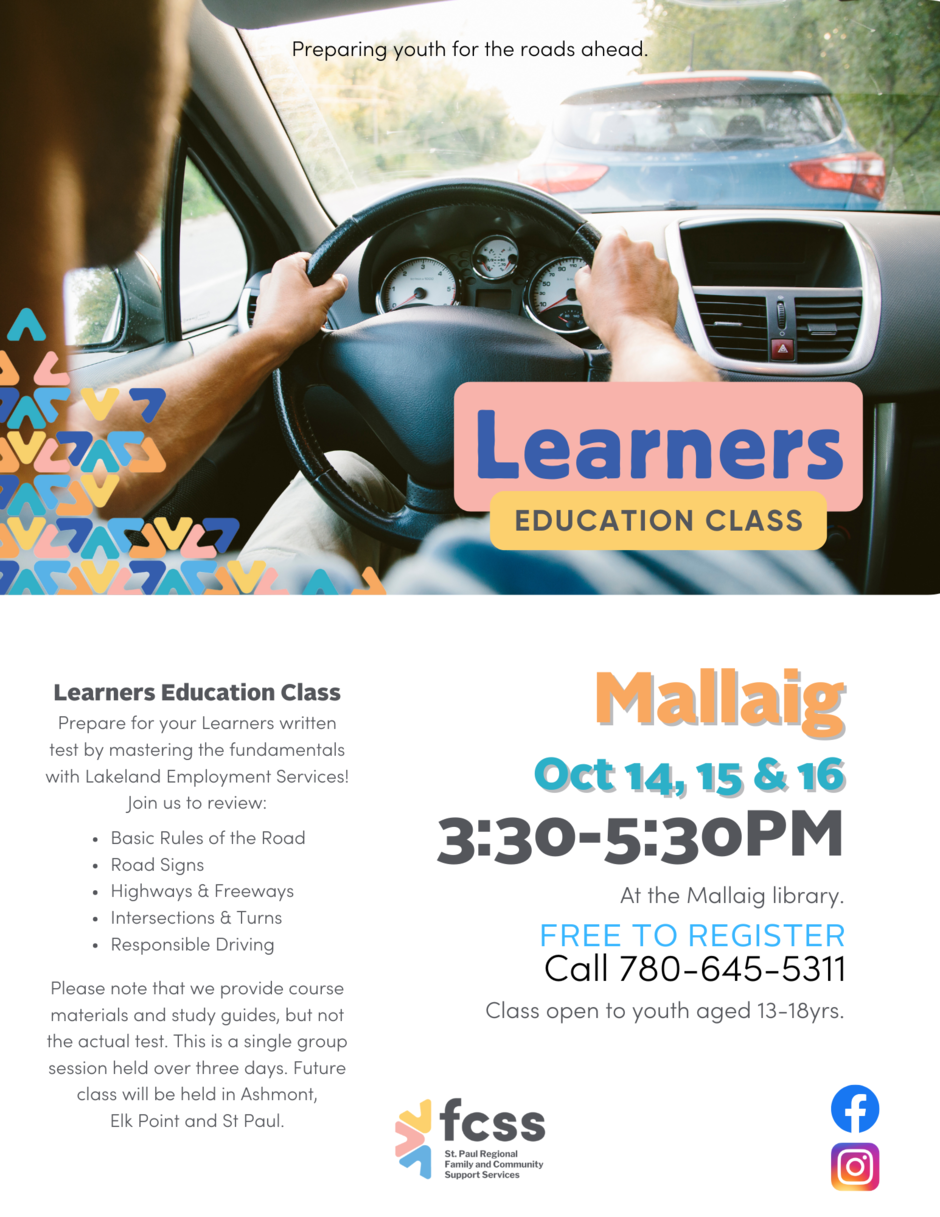 Preparing youth for the roads ahead.

Learners

EDUCATION CLASS

Learners Education Class

Prepare for your Learners written test by mastering the fundamentals with Lakeland Employment Services! Join us to review:

- Basic Rules of the Road
- Road Signs
- Highways & Freeways
- Intersections & Turns
- Responsible Driving

Please note that we provide course materials and study guides, but not the actual test. This is a single group session held over three days. Future class will be held in Ashmont, Elk Point and St Paul.

Mallaig

Oct 14, 15 & 16

3:30-5:30PM

At the Mallaig library.

FREE TO REGISTER

Call 780-645-5311

Class open to youth aged 13-18yrs.

fcss
St. Paul Regional
Family and Community
Support Services